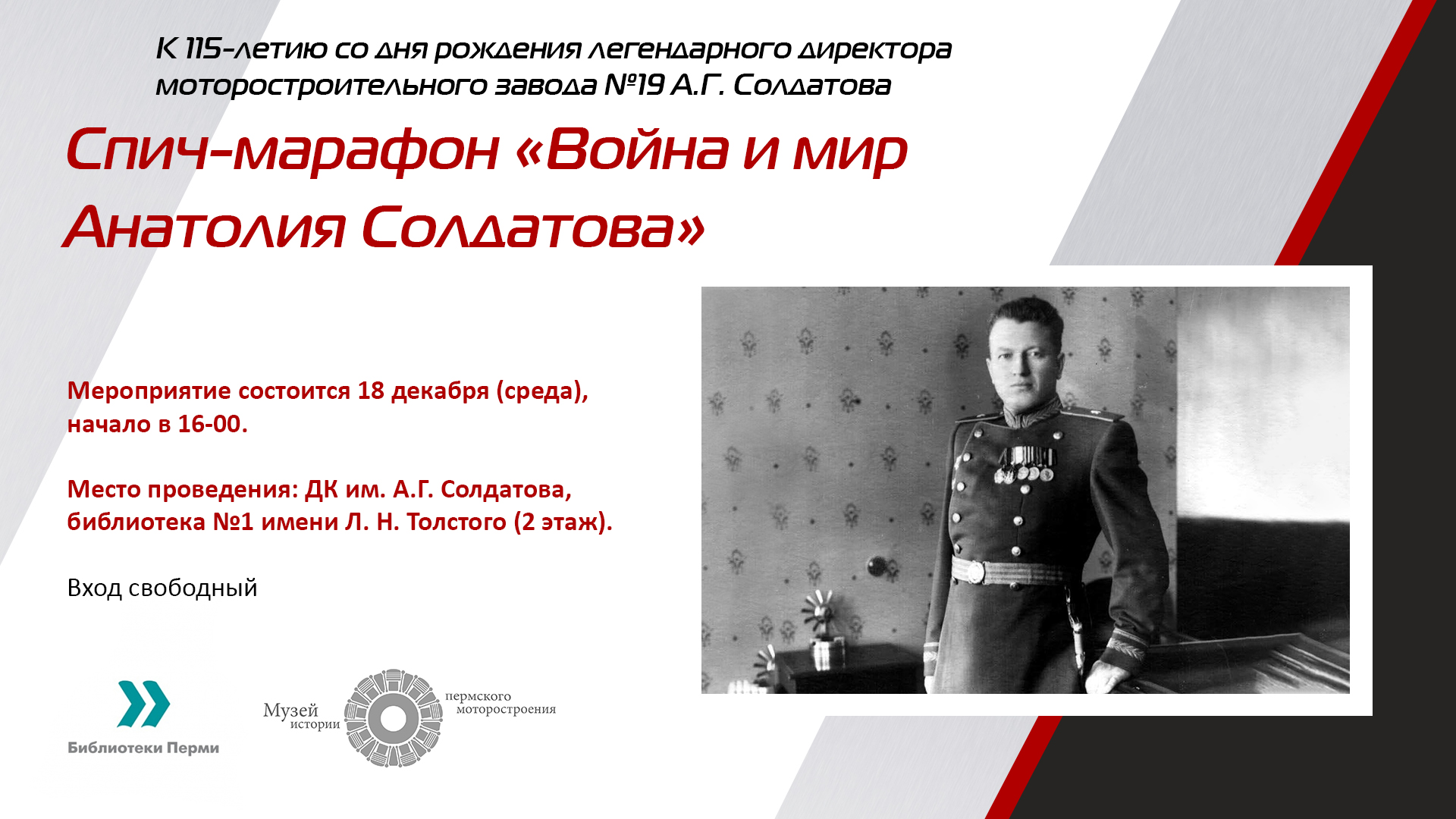 К 115-летию со дня рождения легендарного директора моторостроительного завода №19 А.Г. Солдатова

Спич-марафон «Война и мир Анатолия Солдатова»

Мероприятие состоится 18 декабря (среда), начало в 16-00.

Место проведения: ДК им. А.Г. Солдатова, библиотека №1 имени Л. Н. Толстого (2 этаж).

Вход свободный

Библиотеки Перми

Музей истории пермского моторостроения